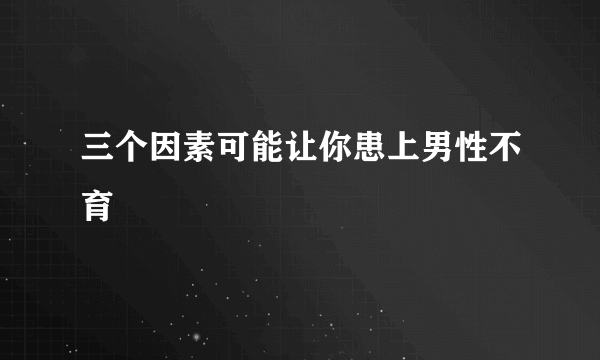 三个因素可能让你患上男性不育